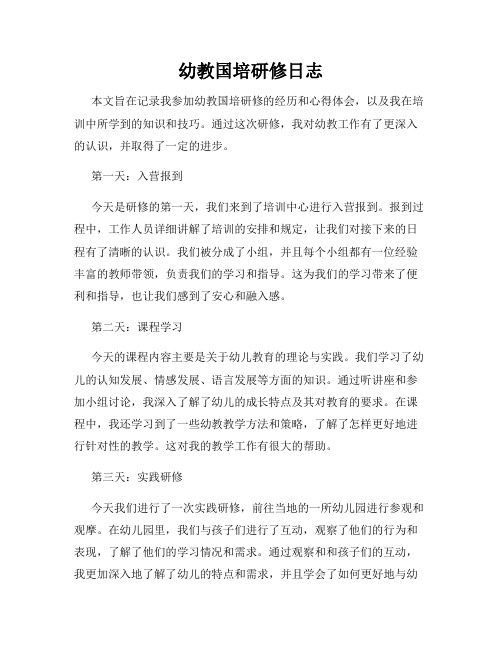 幼教国培研修日志

本文旨在记录我参加幼教国培研修的经历和心得体会，以及我在培训中所学到的知识和技巧。通过这次研修，我对幼教工作有了更深入的认识，并取得了一定的进步。

第一天：入营报到

今天是研修的第一天，我们来到了培训中心进行入营报到。报到过程中，工作人员详细讲解了培训的安排和规定，让我们对接下来的日程有了清晰的认识。我们被分成了小组，并且每个小组都有一位经验丰富的教师带领，负责我们的学习和指导。这为我们的学习带来了便利和指导，也让我们感到了安心和融入感。

第二天：课程学习

今天的课程内容主要是关于幼儿教育的理论与实践。我们学习了幼儿的认知发展、情感发展、语言发展等方面的知识。通过听讲座和参加小组讨论，我深入了解了幼儿的成长特点及其对教育的要求。在课程中，我还学习到了一些幼教教学方法和策略，了解了怎样更好地进行针对性的教学。这对我的教学工作有很大的帮助。

第三天：实践研修

今天我们进行了一次实践研修，前往当地的一所幼儿园进行参观和观摩。在幼儿园里，我们与孩子们进行了互动，观察了他们的行为和表现，了解了他们的学习情况和需求。通过观察和和孩子们的互动，我更加深入地了解了幼儿的特点和需求，并且学会了如何更好地与幼